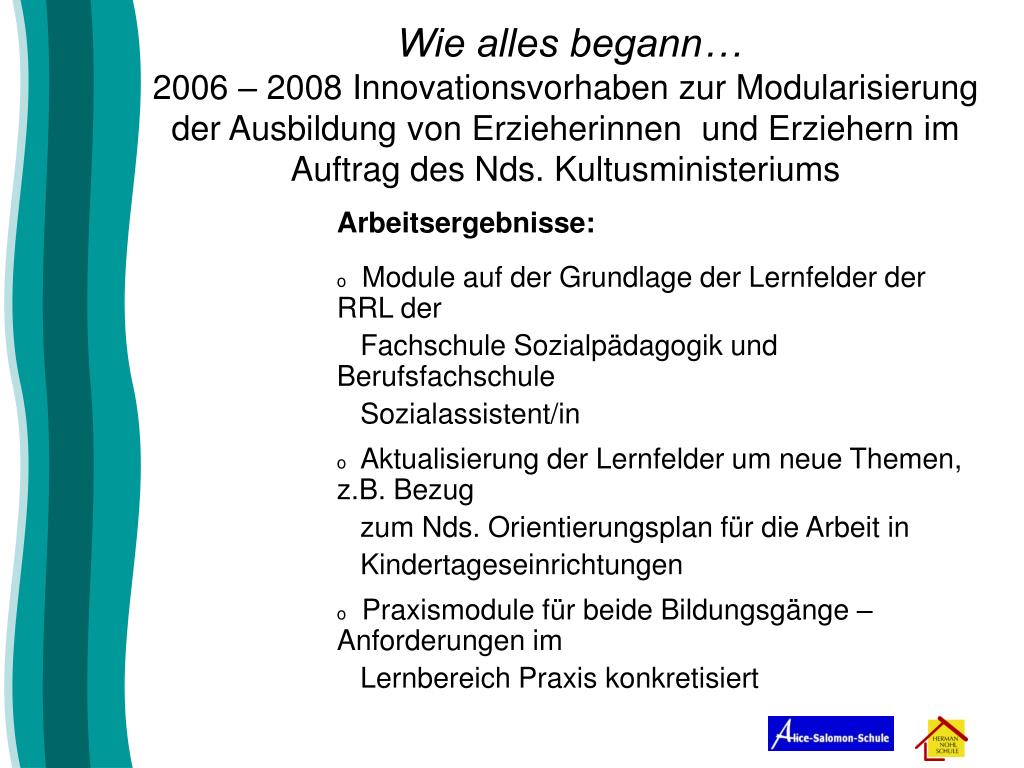 Wie alles begann…
2006 – 2008 Innovationsvorhaben zur Modularisierung der Ausbildung von Erzieherinnen und Erziehern im Auftrag des Nds. Kultusministeriums

Arbeitsergebnisse:

o Module auf der Grundlage der Lernfelder der RRL der Fachschule Sozialpädagogik und Berufsfachschule Sozialassistent/in

o Aktualisierung der Lernfelder um neue Themen, z.B. Bezug zum Nds. Orientierungsplan für die Arbeit in Kindertageseinrichtungen

o Praxismodule für beide Bildungsgänge – Anforderungen im Lernbereich Praxis konkretisiert

Alice-Salomon-Schule

HERMAN NOHL SCHULE